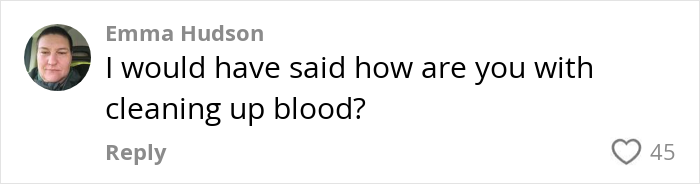 Emma Hudson
I would have said how are you with cleaning up blood?

Reply

45